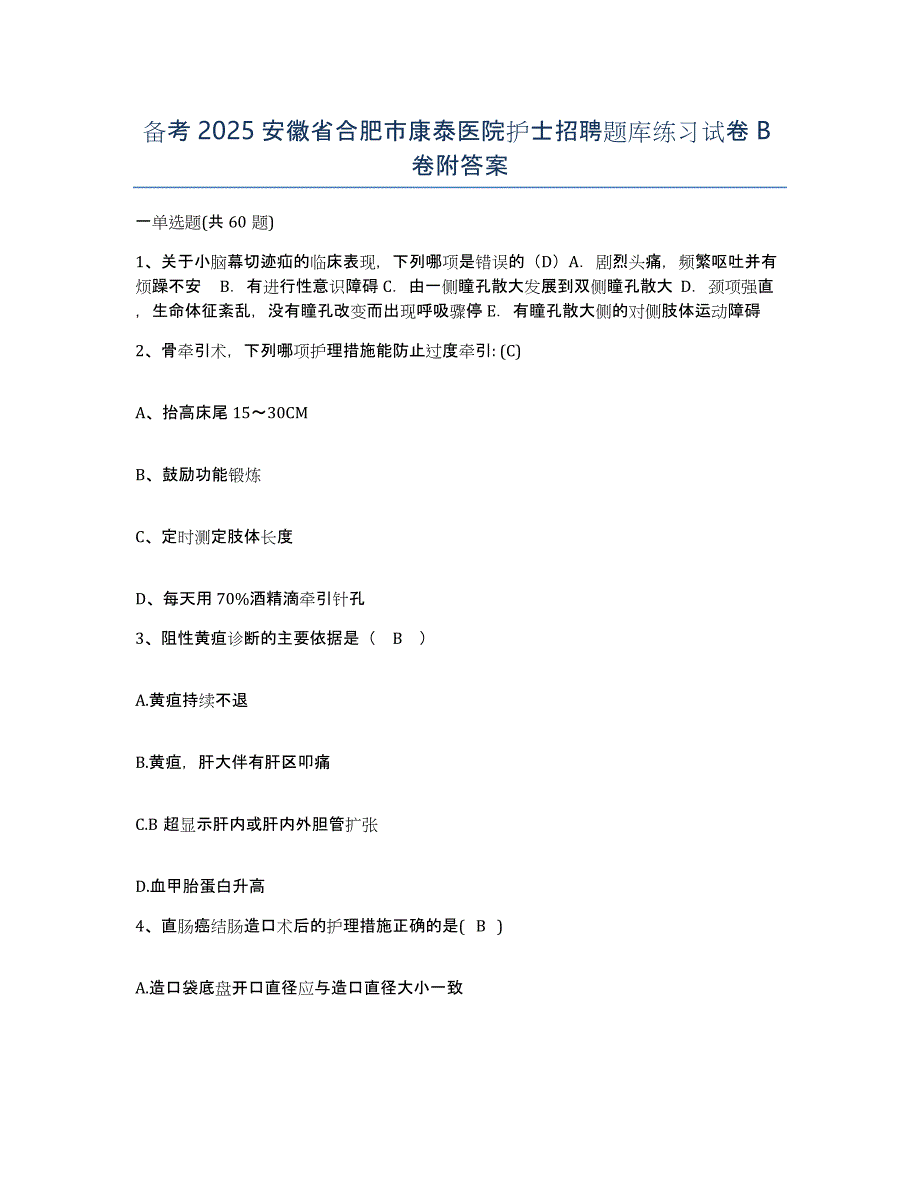 备考 2025 安徽省合肥市康泰医院护士招聘题库练习试卷 B 卷附答案

一单选题(共 60 题)

1、关于小脑幕切迹疝的临床表现，下列哪项是错误的（D）A. 剧烈头痛，频繁呕吐并有烦躁不安 B. 有进行性意识障碍 C. 由一侧瞳孔散大发展到双侧瞳孔散大 D. 颈项强直，生命体征紊乱，没有瞳孔改变而出现呼吸骤停 E. 有瞳孔散大侧的对侧肢体运动障碍

2、骨牵引术，下列哪项护理措施能防止过度牵引: (C)

A、抬高床尾 15～30CM

B、鼓励功能锻炼

C、定时测定肢体长度

D、每天用 70%酒精滴牵引针孔

3、阻性黄疸诊断的主要依据是（ B ）

A.黄疸持续不退

B.黄疸，肝大伴有肝区叩痛

C.B 超显示肝内或肝内外胆管扩张

D.血甲胎蛋白升高

4、直肠癌结肠造口术后的护理措施正确的是( B )

A.造口袋底盘开口直径应与造口直径大小一致